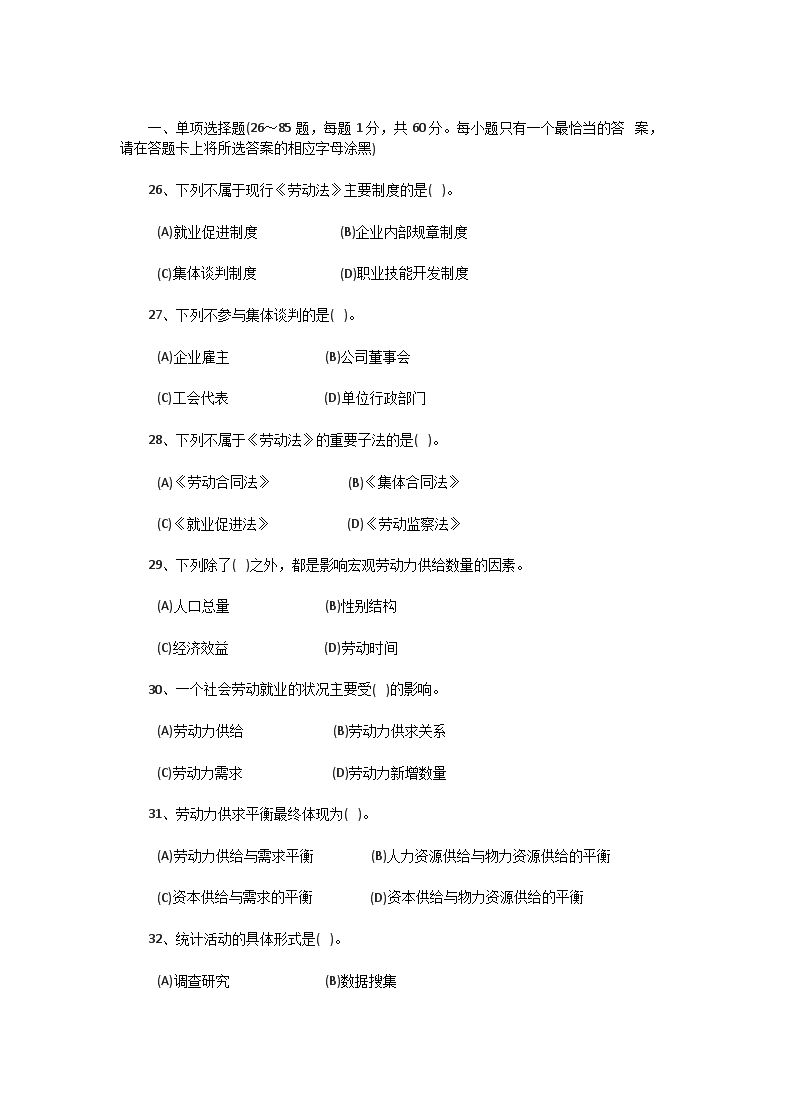 一、单项选择题(26～85 题，每题 1分，共 60分。每小题只有一个最恰当的答 案，请在答题卡上将所选答案的相应字母涂黑)

26、下列不属于现行《劳动法》主要制度的是( )。

(A)就业促进制度 (B)企业内部规章制度

(C)集体谈判制度 (D)职业技能开发制度

27、下列不参与集体谈判的是( )。

(A)企业雇主 (B)公司董事会

(C)工会代表 (D)单位行政部门

28、下列不属于《劳动法》的重要子法的是( )。

(A)《劳动合同法》 (B)《集体合同法》

(C)《就业促进法》 (D)《劳动监察法》

29、下列除了( )之外，都是影响宏观劳动力供给数量的因素。

(A)人口总量 (B)性别结构

(C)经济效益 (D)劳动时间

30、一个社会劳动就业的状况主要受( )的影响。

(A)劳动力供给 (B)劳动力供求关系

(C)劳动力需求 (D)劳动力新增数量

31、劳动力供求平衡最终体现为( )。

(A)劳动力供给与需求平衡 (B)人力资源供给与物力资源供给的平衡

(C)资本供给与需求的平衡 (D)资本供给与物力资源供给的平衡

32、统计活动的具体形式是( )。

(A)调查研究 (B)数据搜集